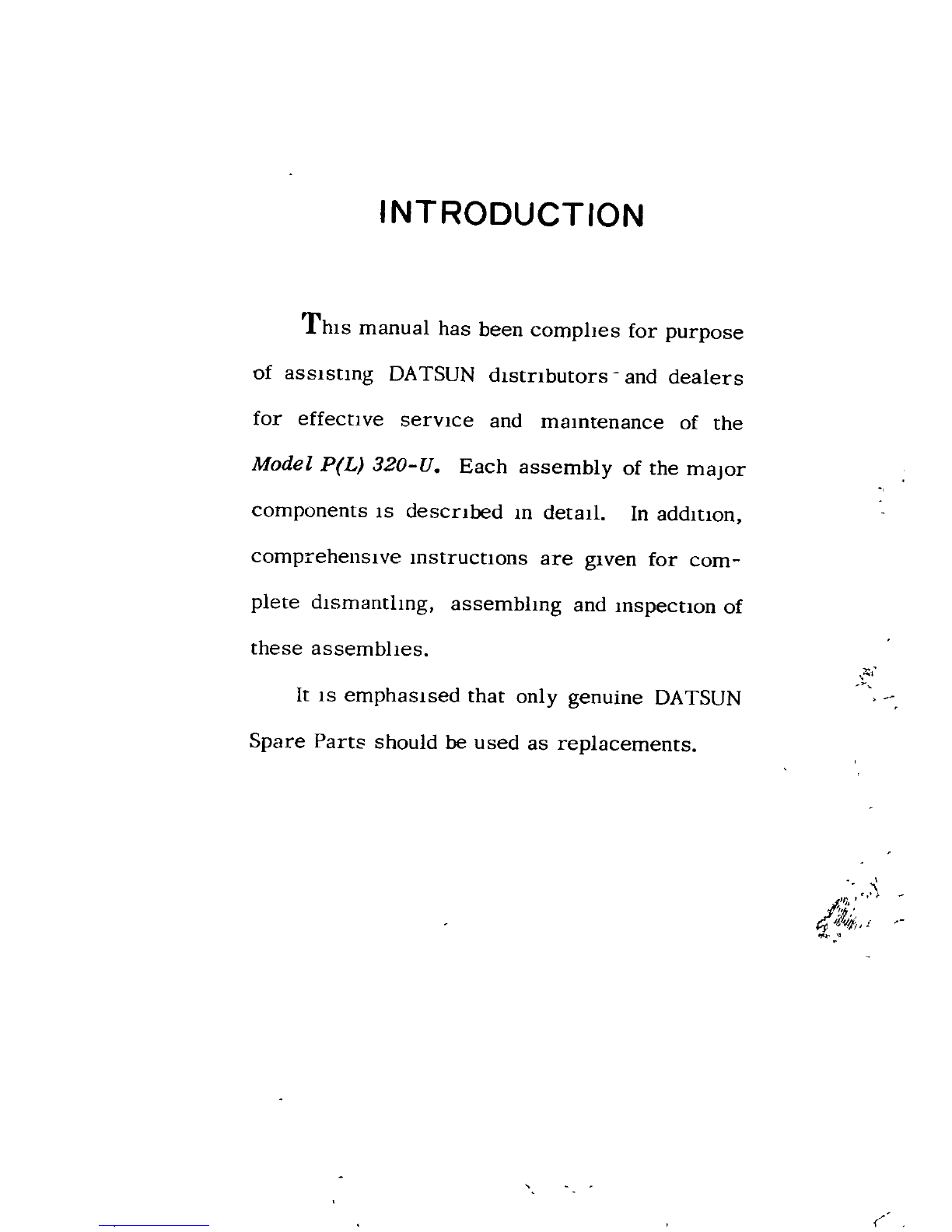 INTRODUCTION

This manual has been complies for purpose of assisting DATSUN distributors and dealers for effective service and maintenance of the Model P(L) 320-U. Each assembly of the major components is described in detail. In addition, comprehensive instructions are given for complete dismantling, assembling and inspection of these assemblies.

It is emphasised that only genuine DATSUN Spare Parts should be used as replacements.